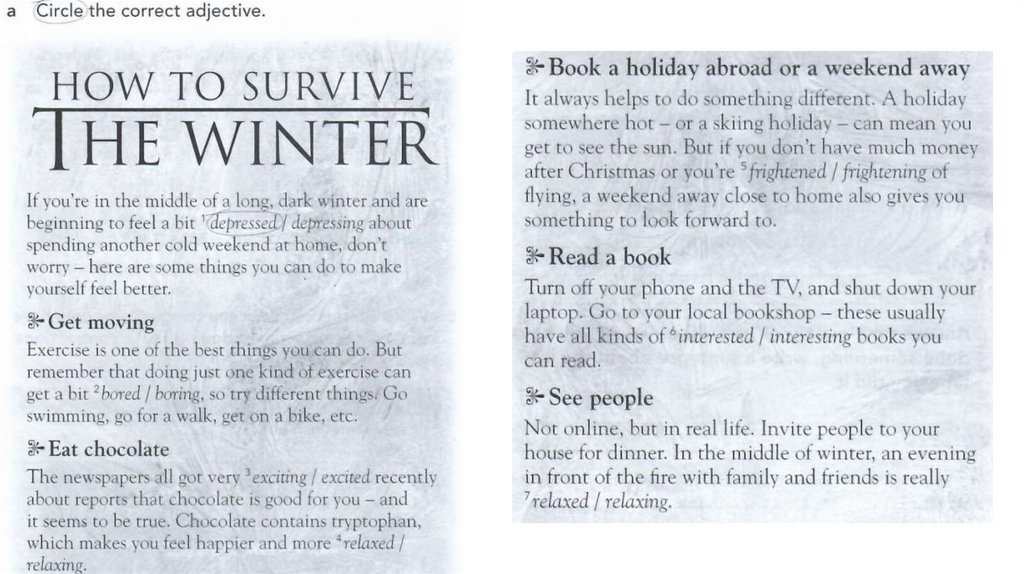 a Circle the correct adjective.

HOW TO SURVIVE THE WINTER

If you're in the middle of a long, dark winter and are beginning to feel a bit $^{1}$depressed / depressing about spending another cold weekend at home, don't worry – here are some things you can do to make yourself feel better.

Get moving

Exercise is one of the best things you can do. But remember that doing just one kind of exercise can get a bit $^{2}$bored / boring, so try different things. Go swimming, go for a walk, get on a bike, etc.

Eat chocolate

The newspapers all got very $^{3}$exciting / excited recently about reports that chocolate is good for you – and it seems to be true. Chocolate contains tryptophan, which makes you feel happier and more $^{4}$relaxed / relaxing.

Book a holiday abroad or a weekend away

It always helps to do something different. A holiday somewhere hot – or a skiing holiday – can mean you get to see the sun. But if you don't have much money after Christmas or you're $^{5}$frightened / frightening of flying, a weekend away close to home also gives you something to look forward to.

Read a book

Turn off your phone and the TV, and shut down your laptop. Go to your local bookshop – these usually have all kinds of $^{6}$interested / interesting books you can read.

See people

Not online, but in real life. Invite people to your house for dinner. In the middle of winter, an evening in front of the fire with family and friends is really $^{7}$relaxed / relaxing.